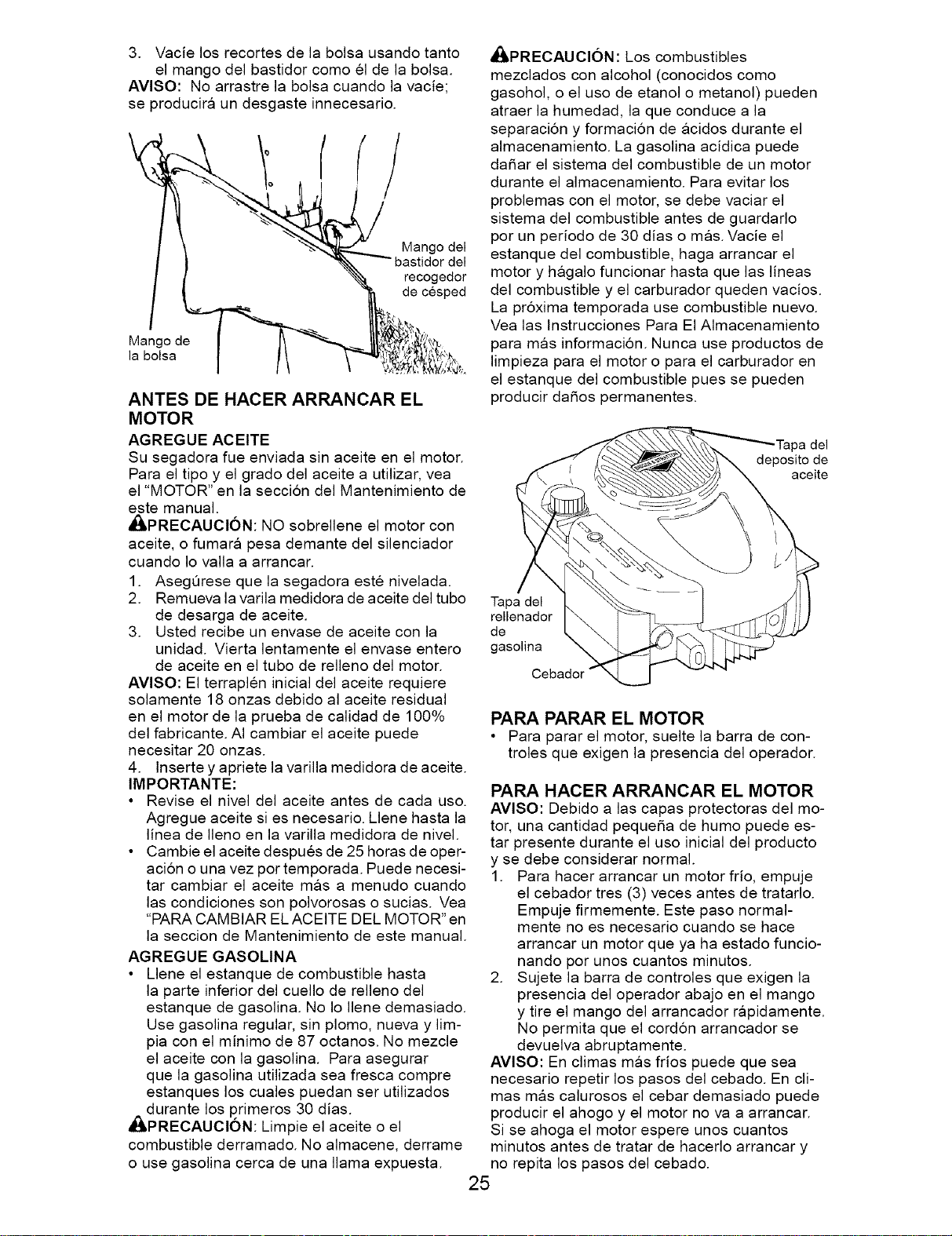 3. Vacíe los recortes de la bolsa usando tanto el mango del bastidor como él de la bolsa.
AVISO: No arrastre la bolsa cuando la vacíe; se producirá un desgaste innecesario.

Mango del bastidor del recogedor de césped

Mango de la bolsa

ANTES DE HACER ARRANCAR EL MOTOR

AGREGUE ACEITE
Su segadora fue enviada sin aceite en el motor. Para el tipo y el grado del aceite a utilizar, vea el "MOTOR" en la sección del Mantenimiento de este manual.
PRECAUCIÓN: NO sobrellene el motor con aceite, o fumará pesa demante del silenciador cuando lo valla a arrancar.
1. Asegúrese que la segadora esté nivelada.
2. Remueva la varila medidora de aceite del tubo de desarga de aceite.
3. Usted recibe un envase de aceite con la unidad. Vierta lentamente el envase entero de aceite en el tubo de relleno del motor.
AVISO: El terraplén inicial del aceite requiere solamente 18 onzas debido al aceite residual en el motor de la prueba de calidad de 100% del fabricante. Al cambiar el aceite puede necesitar 20 onzas.
4. Inserte y apriete la varilla medidora de aceite.
IMPORTANTE:
• Revise el nivel del aceite antes de cada uso. Agregue aceite si es necesario. Llene hasta la línea de lleno en la varilla medidora de nivel.
• Cambie el aceite después de 25 horas de operación o una vez por temporada. Puede necesitar cambiar el aceite más a menudo cuando las condiciones son polvorosas o sucias. Vea "PARA CAMBIAR EL ACEITE DEL MOTOR" en la seccion de Mantenimiento de este manual.
AGREGUE GASOLINA
• Llene el estanque de combustible hasta la parte inferior del cuello de relleno del estanque de gasolina. No lo llene demasiado. Use gasolina regular, sin plomo, nueva y limpia con el mínimo de 87 octanos. No mezcle el aceite con la gasolina. Para asegurar que la gasolina utilizada sea fresca compre estanques los cuales puedan ser utilizados durante los primeros 30 días.
PRECAUCIÓN: Limpie el aceite o el combustible derramado. No almacene, derrame o use gasolina cerca de una llama expuesta.

PRECAUCIÓN: Los combustibles mezclados con alcohol (conocidos como gasohol, o el uso de etanol o metanol) pueden atraer la humedad, la que conduce a la separación y formación de ácidos durante el almacenamiento. La gasolina acídica puede dañar el sistema del combustible de un motor durante el almacenamiento. Para evitar los problemas con el motor, se debe vaciar el sistema del combustible antes de guardarlo por un período de 30 días o más. Vacíe el estanque del combustible, haga arrancar el motor y hágalo funcionar hasta que las líneas del combustible y el carburador queden vacíos. La próxima temporada use combustible nuevo. Vea las Instrucciones Para El Almacenamiento para más información. Nunca use productos de limpieza para el motor o para el carburador en el estanque del combustible pues se pueden producir daños permanentes.

Tapa del deposito de aceite

Tapa del rellenador de gasolina

Cebador

PARA PARAR EL MOTOR
• Para parar el motor, suelte la barra de controles que exigen la presencia del operador.

PARA HACER ARRANCAR EL MOTOR
AVISO: Debido a las capas protectoras del motor, una cantidad pequeña de humo puede estar presente durante el uso inicial del producto y se debe considerar normal.
1. Para hacer arrancar un motor frío, empuje el cebador tres (3) veces antes de tratarlo. Empuje firmemente. Este paso normalmente no es necesario cuando se hace arrancar un motor que ya ha estado funcionando por unos cuantos minutos.
2. Sujete la barra de controles que exigen la presencia del operador abajo en el mango y tire el mango del arrancador rápidamente. No permita que el cordón arrancador se devuelva abruptamente.
AVISO: En climas más fríos puede que sea necesario repetir los pasos del cebado. En climas más calurosos el cebar demasiado puede producir el ahogo y el motor no va a arrancar. Si se ahoga el motor espere unos cuantos minutos antes de tratar de hacerlo arrancar y no repita los pasos del cebado.

25